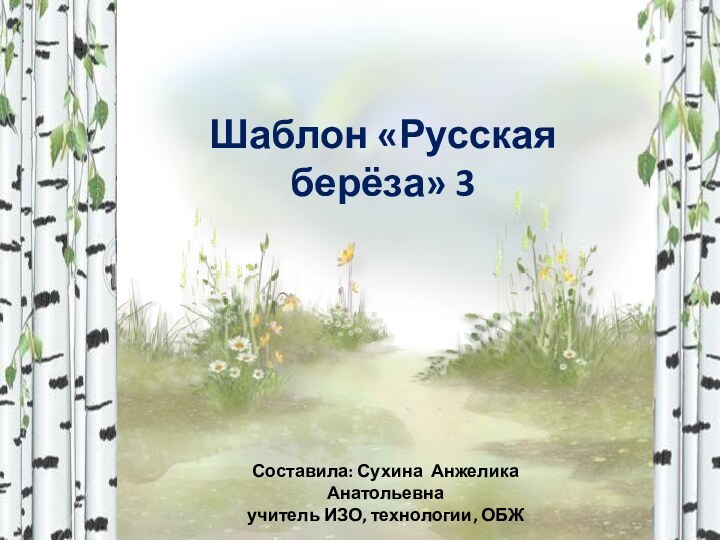 Шаблон «Русская берёза» 3

Составила: Сухина Анжелика Анатольевна
учитель ИЗО, технологии, ОБЖ